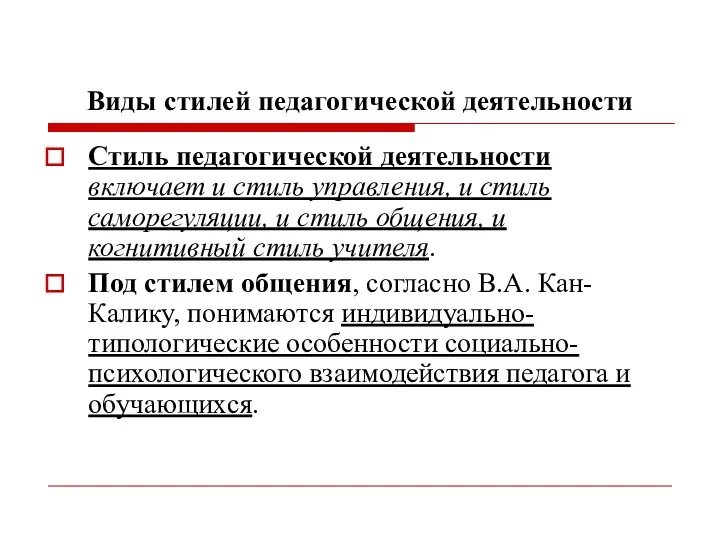 Виды стилей педагогической деятельности

Стиль педагогической деятельности включает и стиль управления, и стиль саморегуляции, и стиль общения, и когнитивный стиль учителя.

Под стилем общения, согласно В.А. Кан-Калику, понимаются индивидуально-типологические особенности социально-психологического взаимодействия педагога и обучающихся.